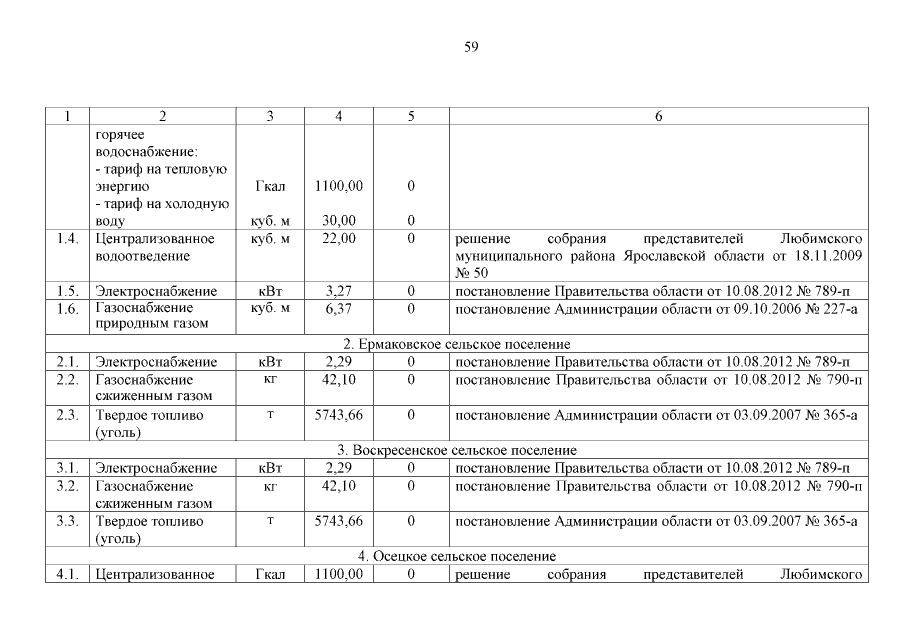 59

| 1 | 2 | 3 | 4 | 5 | 6 |
|---|---|---|---|---|---|
| | горячее водоснабжение: - тариф на тепловую энергию - тариф на холодную воду | Гкал куб. м | 1100,00 30,00 | 0 0 | |
| 1.4. | Централизованное водоотведение | куб. м | 22,00 | 0 | решение собрания представителей Любимского муниципального района Ярославской области от 18.11.2009 № 50 |
| 1.5. | Электроснабжение | кВт | 3,27 | 0 | постановление Правительства области от 10.08.2012 № 789-п |
| 1.6. | Газоснабжение природным газом | куб. м | 6,37 | 0 | постановление Администрации области от 09.10.2006 № 227-а |
| 2. Ермаковское сельское поселение | | | | | |
| 2.1. | Электроснабжение | кВт | 2,29 | 0 | постановление Правительства области от 10.08.2012 № 789-п |
| 2.2. | Газоснабжение сжиженным газом | кг | 42,10 | 0 | постановление Правительства области от 10.08.2012 № 790-п |
| 2.3. | Твердое топливо (уголь) | т | 5743,66 | 0 | постановление Администрации области от 03.09.2007 № 365-а |
| 3. Воскресенское сельское поселение | | | | | |
| 3.1. | Электроснабжение | кВт | 2,29 | 0 | постановление Правительства области от 10.08.2012 № 789-п |
| 3.2. | Газоснабжение сжиженным газом | кг | 42,10 | 0 | постановление Правительства области от 10.08.2012 № 790-п |
| 3.3. | Твердое топливо (уголь) | т | 5743,66 | 0 | постановление Администрации области от 03.09.2007 № 365-а |
| 4. Осецкое сельское поселение | | | | | |
| 4.1. | Централизованное | Гкал | 1100,00 | 0 | решение собрания представителей Любимского |